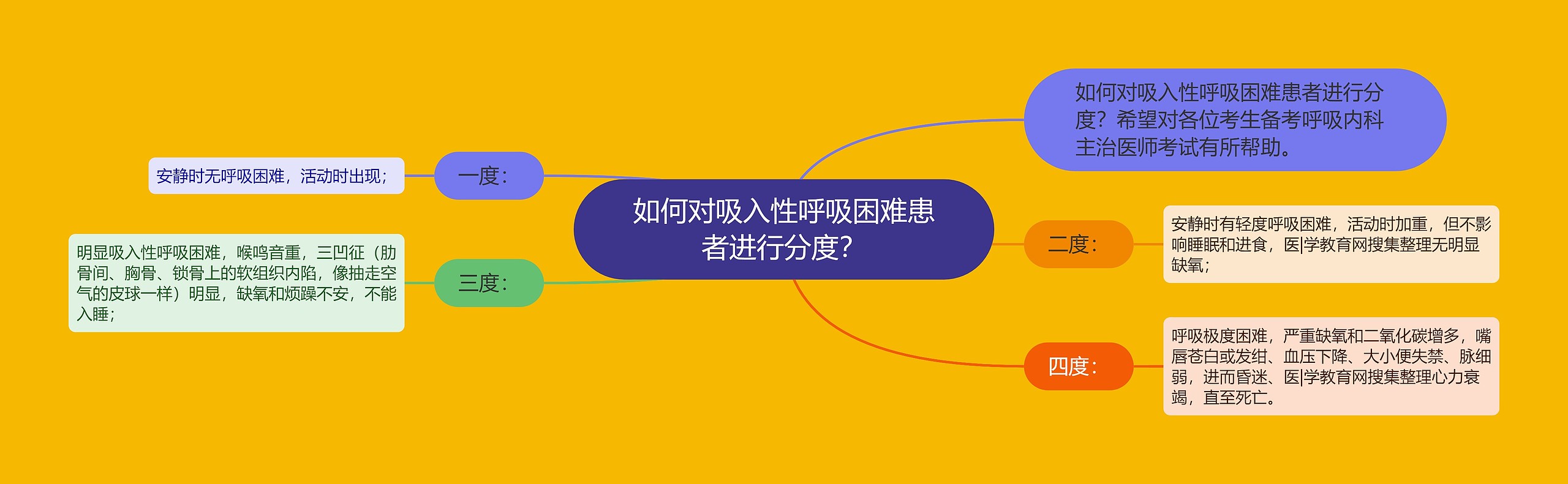 如何对吸入性呼吸困难患者进行分度？

如何对吸入性呼吸困难患者进行分度？希望对各位考生备考呼吸内科主治医师考试有所帮助。

一度：

安静时无呼吸困难，活动时出现；

二度：

安静时有轻度呼吸困难，活动时加重，但不影响睡眠和进食，医|学教育网搜集整理无明显缺氧；

三度：

明显吸入性呼吸困难，喉鸣音重，三凹征（肋骨间、胸骨、锁骨上的软组织内陷，像抽走空气的皮球一样）明显，缺氧和烦躁不安，不能入睡；

四度：

呼吸极度困难，严重缺氧和二氧化碳增多，嘴唇苍白或发绀、血压下降、大小便失禁、脉细弱，进而昏迷、医|学教育网搜集整理心力衰竭，直至死亡。